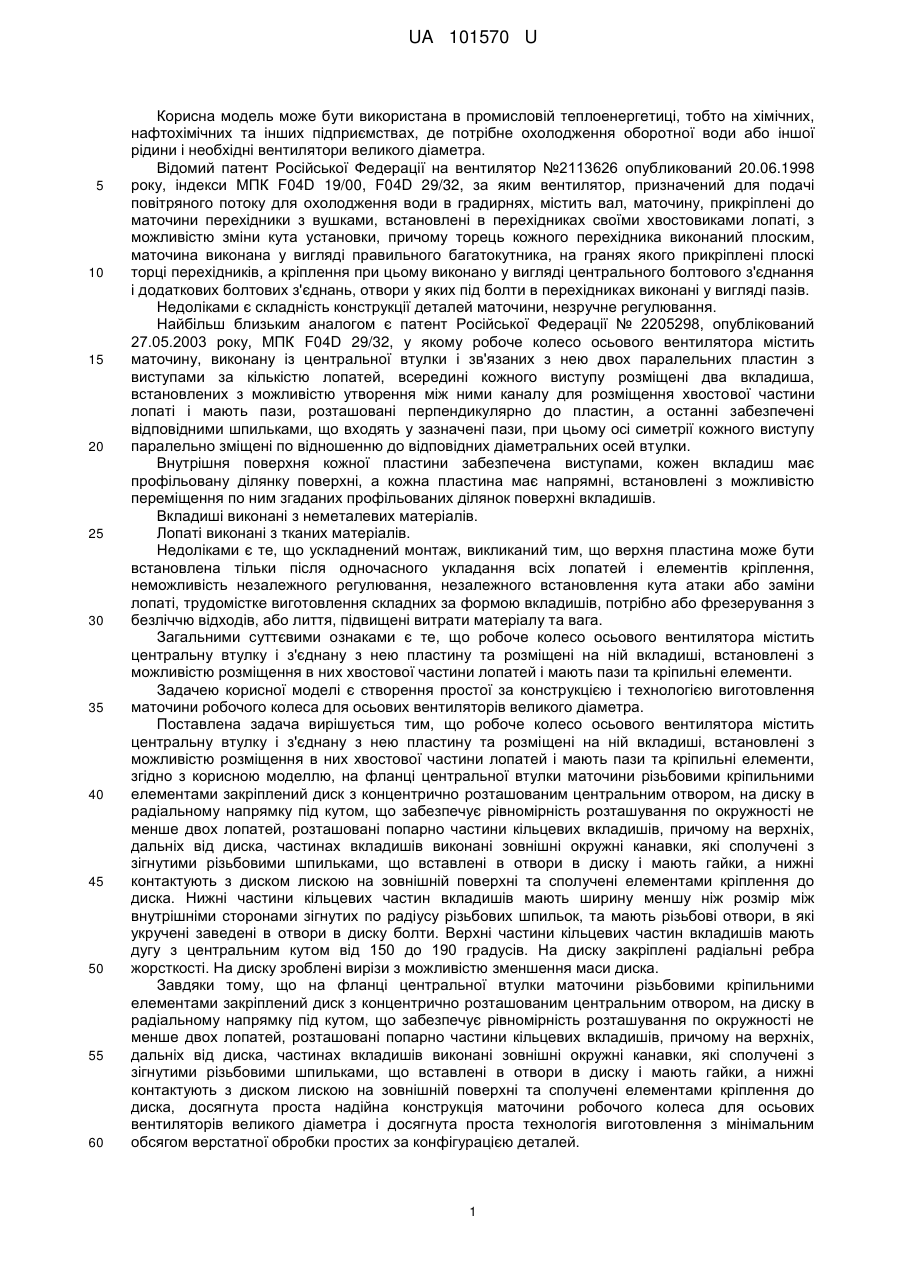 UA 101570 U

Корисна модель може бути використана в промисловій теплоенергетиці, тобто на хімічних, нафтохімічних та інших підприємствах, де потрібне охолодження оборотної води або іншої рідини і необхідні вентилятори великого діаметра.

Відомий патент Російської Федерації на вентилятор №2113626 опубликований 20.06.1998 року, індекси МПК F04D 19/00, F04D 29/32, за яким вентилятор, призначений для подачі повітряного потоку для охолодження води в градирнях, містить вал, маточину, прикріплені до маточини перехідники з вушками, встановлені в перехідниках своїми хвостовиками лопаті, з можливістю зміни кута установки, причому торець кожного перехідника виконаний плоским, маточина виконана у вигляді правильного багатокутника, на гранях якого прикріплені плоскі торці перехідників, а кріплення при цьому виконано у вигляді центрального болтового з'єднання і додаткових болтових з'єднань, отвори у яких під болти в перехідниках виконані у вигляді пазів.

Недоліками є складність конструкції деталей маточини, незручне регулювання.

Найбільш близьким аналогом є патент Російської Федерації № 2205298, опублікований 27.05.2003 року, МПК F04D 29/32, у якому робоче колесо осьового вентилятора містить маточину, виконану із центральної втулки і зв'язаних з нею двох паралельних пластин з виступами за кількістю лопатей, всередині кожного виступу розміщені два вкладиша, встановлених з можливістю утворення між ними каналу для розміщення хвостової частини лопаті і мають пази, розташовані перпендикулярно до пластин, а останні забезпечені відповідними шпильками, що входять у зазначені пази, при цьому осі симетрії кожного виступу паралельно зміщені по відношенню до відповідних діаметральних осей втулки.

Внутрішня поверхня кожної пластини забезпечена виступами, кожен вкладиш має профільовану ділянку поверхні, а кожна пластина має напрямні, встановлені з можливістю переміщення по ним згаданих профільованих ділянок поверхні вкладишів.

Вкладиші виконані з неметалевих матеріалів.

Лопаті виконані з тканих матеріалів.

Недоліками є те, що ускладнений монтаж, викликаний тим, що верхня пластина може бути встановлена тільки після одночасного укладання всіх лопатей і елементів кріплення, неможливість незалежного регулювання, незалежного встановлення кута атаки або заміни лопаті, трудомістке виготовлення складних за формою вкладишів, потрібно або фрезерування з безліччю відходів, або лиття, підвищені витрати матеріалу та вага.

Загальними суттєвими ознаками є те, що робоче колесо осьового вентилятора містить центральну втулку і з'єднану з нею пластину та розміщені на ній вкладиші, встановлені з можливістю розміщення в них хвостової частини лопатей і мають пази та кріпильні елементи.

Задачею корисної моделі є створення простої за конструкцією і технологією виготовлення маточини робочого колеса для осьових вентиляторів великого діаметра.

Поставлена задача вирішується тим, що робоче колесо осьового вентилятора містить центральну втулку і з'єднану з нею пластину та розміщені на ній вкладиші, встановлені з можливістю розміщення в них хвостової частини лопатей і мають пази та кріпильні елементи, згідно з корисною моделлю, на фланці центральної втулки маточини різьбовими кріпильними елементами закріплений диск з концентрично розташованим центральним отвором, на диску в радіальному напрямку під кутом, що забезпечує рівномірність розташування по окружності не менше двох лопатей, розташовані попарно частини кільцевих вкладишів, причому на верхніх, дальніх від диска, частинах вкладишів виконані зовнішні окружні канавки, які сполучені з зігнутими різьбовими шпильками, що вставлені в отвори в диску і мають гайки, а нижні контактують з диском лискою на зовнішній поверхні та сполучені елементами кріплення до диска. Нижні частини кільцевих частин вкладишів мають ширину меншу ніж розмір між внутрішніми сторонами зігнутих по радіусу різьбових шпильок, та мають різьбові отвори, в які укручені заведені в отвори в диску болти. Верхні частини кільцевих частин вкладишів мають дугу з центральним кутом від 150 до 190 градусів. На диску закріплені радіальні ребра жорсткості. На диску зроблені вирізи з можливістю зменшення маси диска.

Завдяки тому, що на фланці центральної втулки маточини різьбовими кріпильними елементами закріплений диск з концентрично розташованим центральним отвором, на диску в радіальному напрямку під кутом, що забезпечує рівномірність розташування по окружності не менше двох лопатей, розташовані попарно частини кільцевих вкладишів, причому на верхніх, дальніх від диска, частинах вкладишів виконані зовнішні окружні канавки, які сполучені з зігнутими різьбовими шпильками, що вставлені в отвори в диску і мають гайки, а нижні контактують з диском лискою на зовнішній поверхні та сполучені елементами кріплення до диска, досягнута проста надійна конструкція маточини робочого колеса для осьових вентиляторів великого діаметра і досягнута проста технологія виготовлення з мінімальним обсягом верстатної обробки простих за конфігурацією деталей.

5
10
15
20
25
30
35
40
45
50
55
60

1